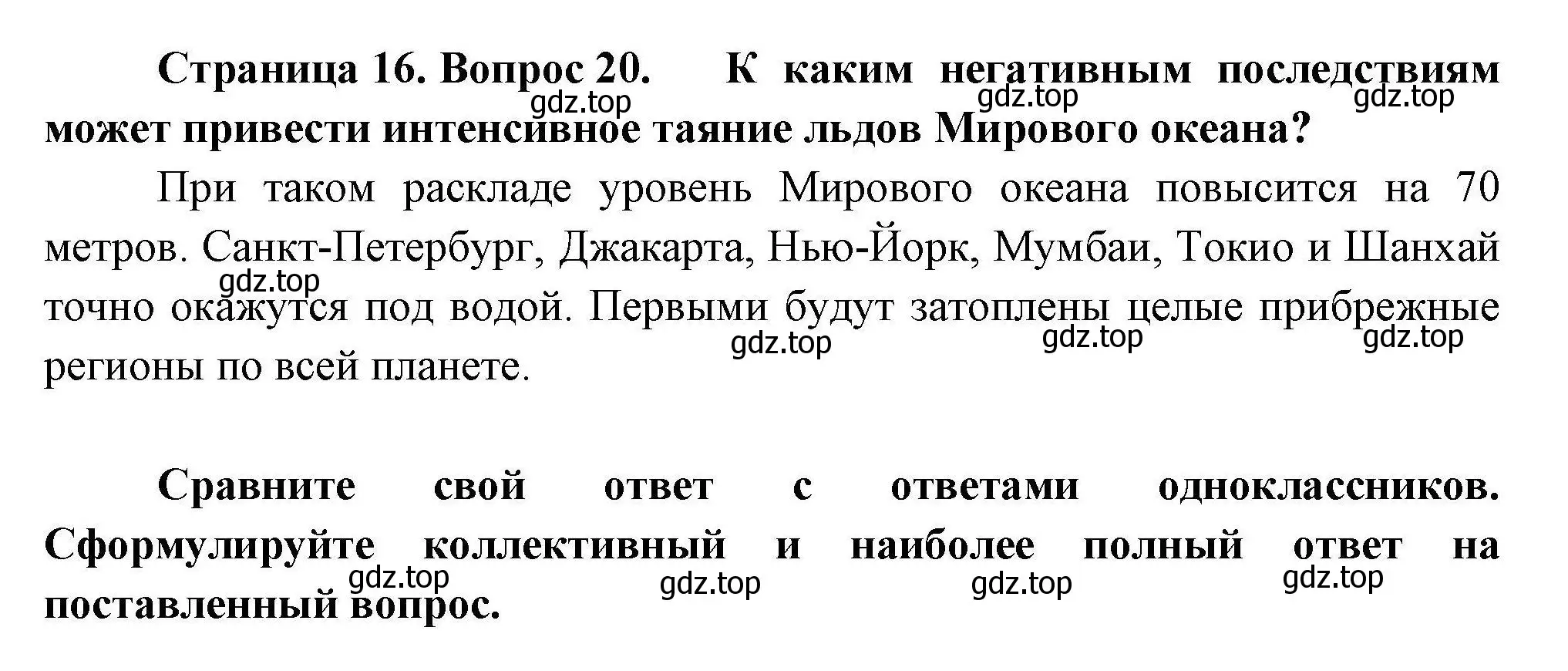 Страница 16. Вопрос 20. К каким негативным последствиям может привести интенсивное таяние льдов Мирового океана?

gdz.top gdz.top gdz.top

При таком раскладе уровень Мирового океана повысится на 70 метров. Санкт-Петербург, Джакарта, Нью-Йорк, Мумбаи, Токио и Шанхай точно окажутся под водой. Первыми будут затоплены целые прибрежные регионы по всей планете.

gdz.top gdz.top gdz.top gdz.top

Сравните свой ответ с ответами одноклассников. Сформулируйте коллективный и наиболее полный ответ на поставленный вопрос.

gdz.top gdz.top gdz.top gdz.top